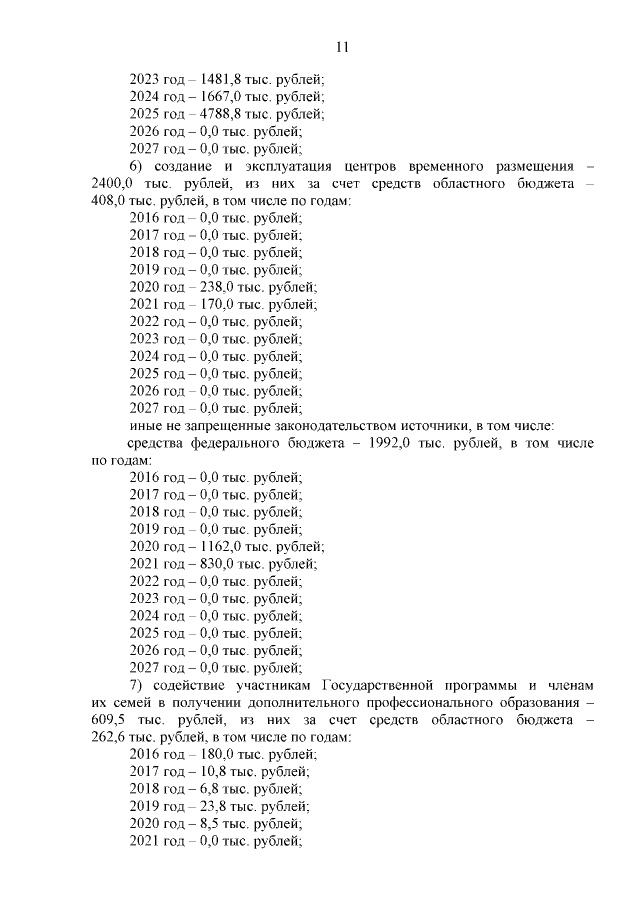 11

2023 год – 1481,8 тыс. рублей;
2024 год – 1667,0 тыс. рублей;
2025 год – 4788,8 тыс. рублей;
2026 год – 0,0 тыс. рублей;
2027 год – 0,0 тыс. рублей;

6) создание и эксплуатация центров временного размещения – 2400,0 тыс. рублей, из них за счет средств областного бюджета – 408,0 тыс. рублей, в том числе по годам:
2016 год – 0,0 тыс. рублей;
2017 год – 0,0 тыс. рублей;
2018 год – 0,0 тыс. рублей;
2019 год – 0,0 тыс. рублей;
2020 год – 238,0 тыс. рублей;
2021 год – 170,0 тыс. рублей;
2022 год – 0,0 тыс. рублей;
2023 год – 0,0 тыс. рублей;
2024 год – 0,0 тыс. рублей;
2025 год – 0,0 тыс. рублей;
2026 год – 0,0 тыс. рублей;
2027 год – 0,0 тыс. рублей;
иные не запрещенные законодательством источники, в том числе:
средства федерального бюджета – 1992,0 тыс. рублей, в том числе по годам:
2016 год – 0,0 тыс. рублей;
2017 год – 0,0 тыс. рублей;
2018 год – 0,0 тыс. рублей;
2019 год – 0,0 тыс. рублей;
2020 год – 1162,0 тыс. рублей;
2021 год – 830,0 тыс. рублей;
2022 год – 0,0 тыс. рублей;
2023 год – 0,0 тыс. рублей;
2024 год – 0,0 тыс. рублей;
2025 год – 0,0 тыс. рублей;
2026 год – 0,0 тыс. рублей;
2027 год – 0,0 тыс. рублей;

7) содействие участникам Государственной программы и членам их семей в получении дополнительного профессионального образования – 609,5 тыс. рублей, из них за счет средств областного бюджета – 262,6 тыс. рублей, в том числе по годам:
2016 год – 180,0 тыс. рублей;
2017 год – 10,8 тыс. рублей;
2018 год – 6,8 тыс. рублей;
2019 год – 23,8 тыс. рублей;
2020 год – 8,5 тыс. рублей;
2021 год – 0,0 тыс. рублей;